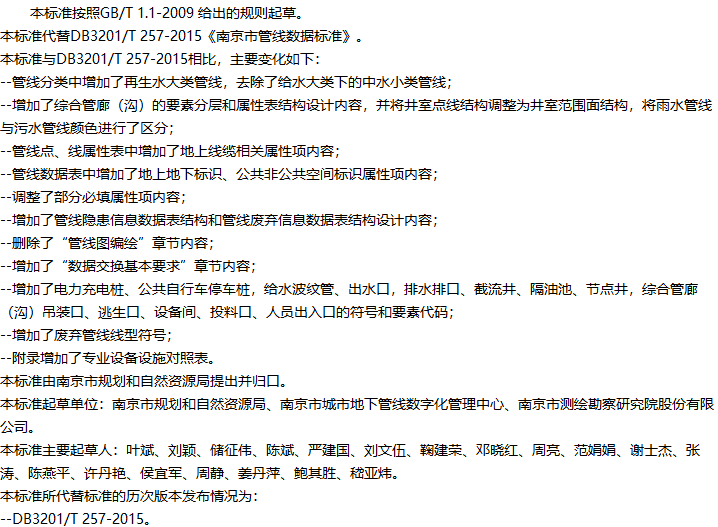 本标准按照GB/T 1.1-2009给出的规则起草。

本标准代替DB3201/T 257-2015《南京市管线数据标准》。

本标准与DB3201/T 257-2015相比，主要变化如下：

--管线分类中增加了再生水大类管线，去除了给水大类下的中水小类管线；

--增加了综合管廊（沟）的要素分层和属性表结构设计内容，并将井室点线结构调整为井室范围面结构，将雨水管线与污水管线颜色进行了区分；

--管线点、线属性表中增加了地上线缆相关属性项内容；

--管线数据表中增加了地上地下标识、公共非公共空间标识属性项内容；

--调整了部分必填属性项内容；

--增加了管线隐患信息数据表结构和管线废弃信息数据表结构设计内容；

--删除了“管线图编绘”章节内容；

--增加了“数据交换基本要求”章节内容；

--增加了电力充电桩、公共自行车停车桩，给水波纹管、出水口，排水排口、截流井、隔油池、节点井，综合管廊（沟）吊装口、逃生口、设备间、投料口、人员出入口的符号和要素代码；

--增加了废弃管线线型符号；

--附录增加了专业设备设施对照表。

本标准由南京市规划和自然资源局提出并归口。

本标准起草单位：南京市规划和自然资源局、南京市城市地下管线数字化管理中心、南京市测绘勘察研究院股份有限公司。

本标准主要起草人：叶斌、刘颖、储征伟、陈斌、严建国、刘文伍、鞠建荣、邓晓红、周亮、范娟娟、谢士杰、张涛、陈燕平、许丹艳、侯宜军、周静、姜丹萍、鲍其胜、嵇亚炜。

本标准所代替标准的历次版本发布情况为：

--DB3201/T 257-2015。